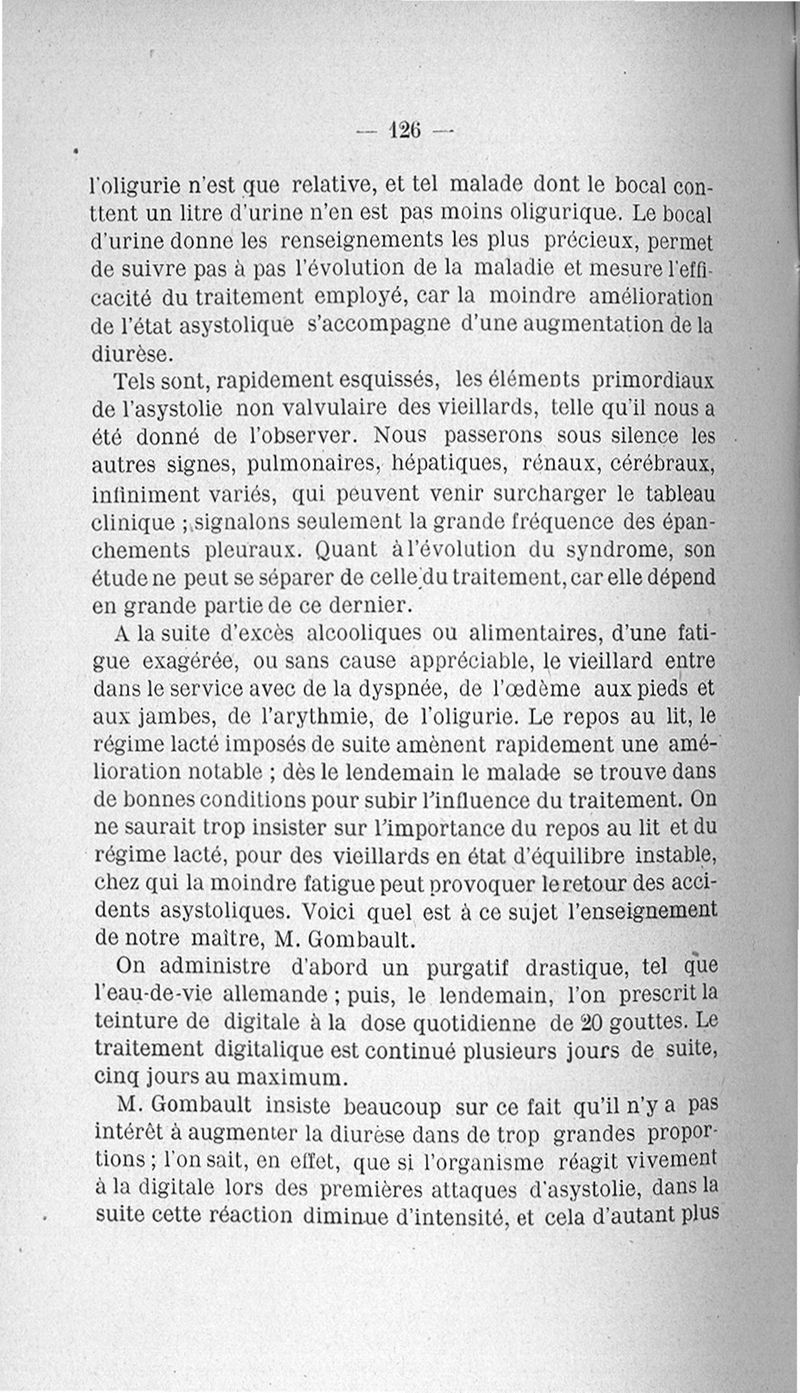 — 126 —

l'oligurie n'est que relative, et tel malade dont le bocal conttent un litre d'urine n'en est pas moins oligurique. Le bocal d'urine donne les renseignements les plus précieux, permet de suivre pas à pas l'évolution de la maladie et mesure l'efficacité du traitement employé, car la moindre amélioration de l'état asystolique s'accompagne d'une augmentation de la diurèse.

Tels sont, rapidement esquissés, les éléments primordiaux de l'asystolie non valvulaire des vieillards, telle qu'il nous a été donné de l'observer. Nous passerons sous silence les autres signes, pulmonaires, hépatiques, rénaux, cérébraux, infiniment variés, qui peuvent venir surcharger le tableau clinique ; signalons seulement la grande fréquence des épanchements pleuraux. Quant à l'évolution du syndrome, son étude ne peut se séparer de celle du traitement, car elle dépend en grande partie de ce dernier.

A la suite d'excès alcooliques ou alimentaires, d'une fatigue exagérée, ou sans cause appréciable, le vieillard entre dans le service avec de la dyspnée, de l'œdème aux pieds et aux jambes, de l'arythmie, de l'oligurie. Le repos au lit, le régime lacté imposés de suite amènent rapidement une amélioration notable ; dès le lendemain le malade se trouve dans de bonnes conditions pour subir l'influence du traitement. On ne saurait trop insister sur l'importance du repos au lit et du régime lacté, pour des vieillards en état d'équilibre instable, chez qui la moindre fatigue peut provoquer le retour des accidents asystoliques. Voici quel est à ce sujet l'enseignement de notre maître, M. Gombault.

On administre d'abord un purgatif drastique, tel que l'eau-de-vie allemande ; puis, le lendemain, l'on prescrit la teinture de digitale à la dose quotidienne de 20 gouttes. Le traitement digitalique est continué plusieurs jours de suite, cinq jours au maximum.

M. Gombault insiste beaucoup sur ce fait qu'il n'y a pas intérêt à augmenter la diurèse dans de trop grandes proportions ; l'on sait, en effet, que si l'organisme réagit vivement à la digitale lors des premières attaques d'asystolie, dans la suite cette réaction diminue d'intensité, et cela d'autant plus